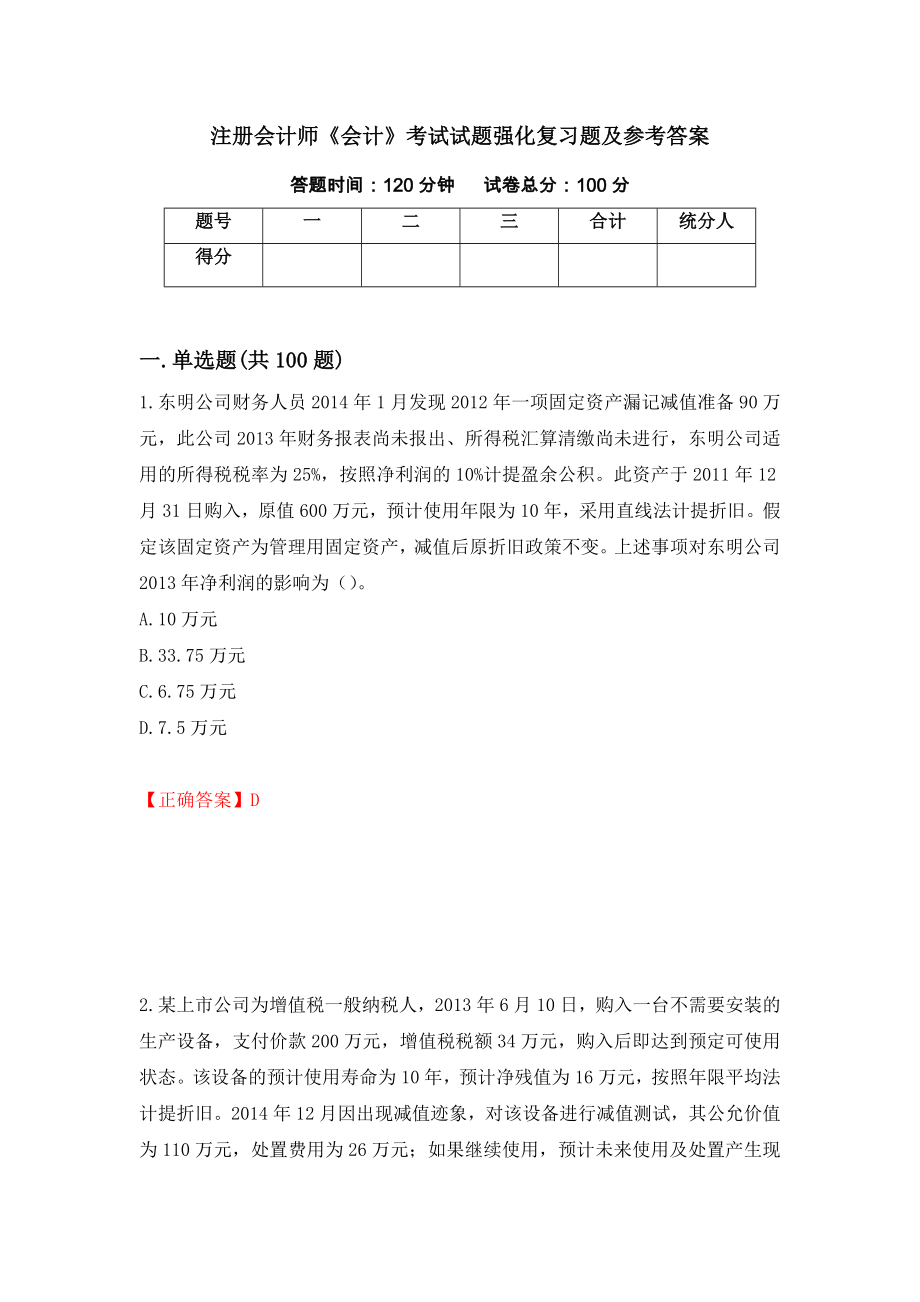 注册会计师《会计》考试试题强化复习题及参考答案

答题时间：120 分钟　　试卷总分：100 分

| 题号 | 一 | 二 | 三 | 合计 | 统分人 |
|---|---|---|---|---|---|
| 得分 | | | | | |

一.单选题(共 100 题)

1.东明公司财务人员 2014 年 1 月发现 2012 年一项固定资产漏记减值准备 90 万元，此公司 2013 年财务报表尚未报出、所得税汇算清缴尚未进行，东明公司适用的所得税税率为 25%，按照净利润的 10%计提盈余公积。此资产于 2011 年 12 月 31 日购入，原值 600 万元，预计使用年限为 10 年，采用直线法计提折旧。假定该固定资产为管理用固定资产，减值后原折旧政策不变。上述事项对东明公司 2013 年净利润的影响为（）。

A.10 万元

B.33.75 万元

C.6.75 万元

D.7.5 万元

【正确答案】D

2.某上市公司为增值税一般纳税人，2013 年 6 月 10 日，购入一台不需要安装的生产设备，支付价款 200 万元，增值税税额 34 万元，购入后即达到预定可使用状态。该设备的预计使用寿命为 10 年，预计净残值为 16 万元，按照年限平均法计提折旧。2014 年 12 月因出现减值迹象，对该设备进行减值测试，其公允价值为 110 万元，处置费用为 26 万元；如果继续使用，预计未来使用及处置产生现